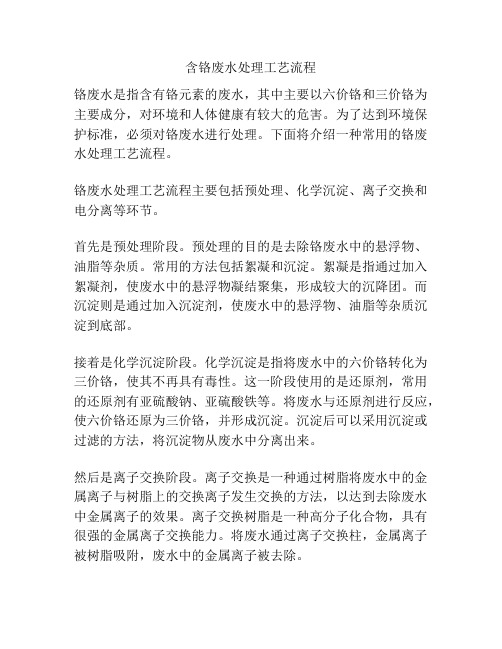 含铬废水处理工艺流程

铬废水是指含有铬元素的废水，其中主要以六价铬和三价铬为主要成分，对环境和人体健康有较大的危害。为了达到环境保护标准，必须对铬废水进行处理。下面将介绍一种常用的铬废水处理工艺流程。

铬废水处理工艺流程主要包括预处理、化学沉淀、离子交换和电分离等环节。

首先是预处理阶段。预处理的目的是去除铬废水中的悬浮物、油脂等杂质。常用的方法包括絮凝和沉淀。絮凝是指通过加入絮凝剂，使废水中的悬浮物凝结聚集，形成较大的沉降团。而沉淀则是通过加入沉淀剂，使废水中的悬浮物、油脂等杂质沉淀到底部。

接着是化学沉淀阶段。化学沉淀是指将废水中的六价铬转化为三价铬，使其不再具有毒性。这一阶段使用的是还原剂，常用的还原剂有亚硫酸钠、亚硫酸铁等。将废水与还原剂进行反应，使六价铬还原为三价铬，并形成沉淀。沉淀后可以采用沉淀或过滤的方法，将沉淀物从废水中分离出来。

然后是离子交换阶段。离子交换是一种通过树脂将废水中的金属离子与树脂上的交换离子发生交换的方法，以达到去除废水中金属离子的效果。离子交换树脂是一种高分子化合物，具有很强的金属离子交换能力。将废水通过离子交换柱，金属离子被树脂吸附，废水中的金属离子被去除。